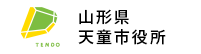 TENDO

山形県
天童市役所